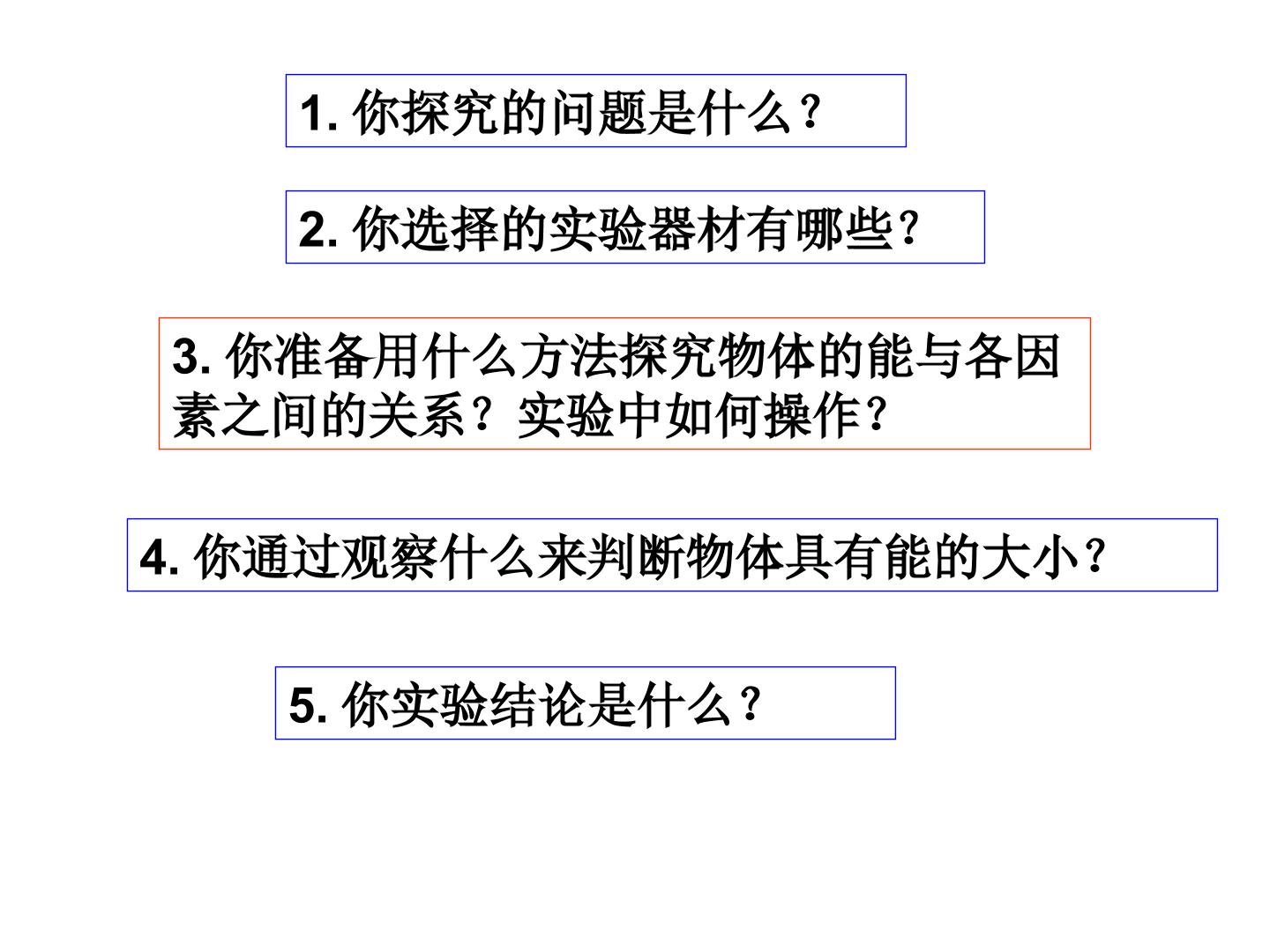 1.你探究的问题是什么？

2.你选择的实验器材有哪些？

3.你准备用什么方法探究物体的能与各因素之间的关系？实验中如何操作？

4.你通过观察什么来判断物体具有能的大小？

5.你实验结论是什么？